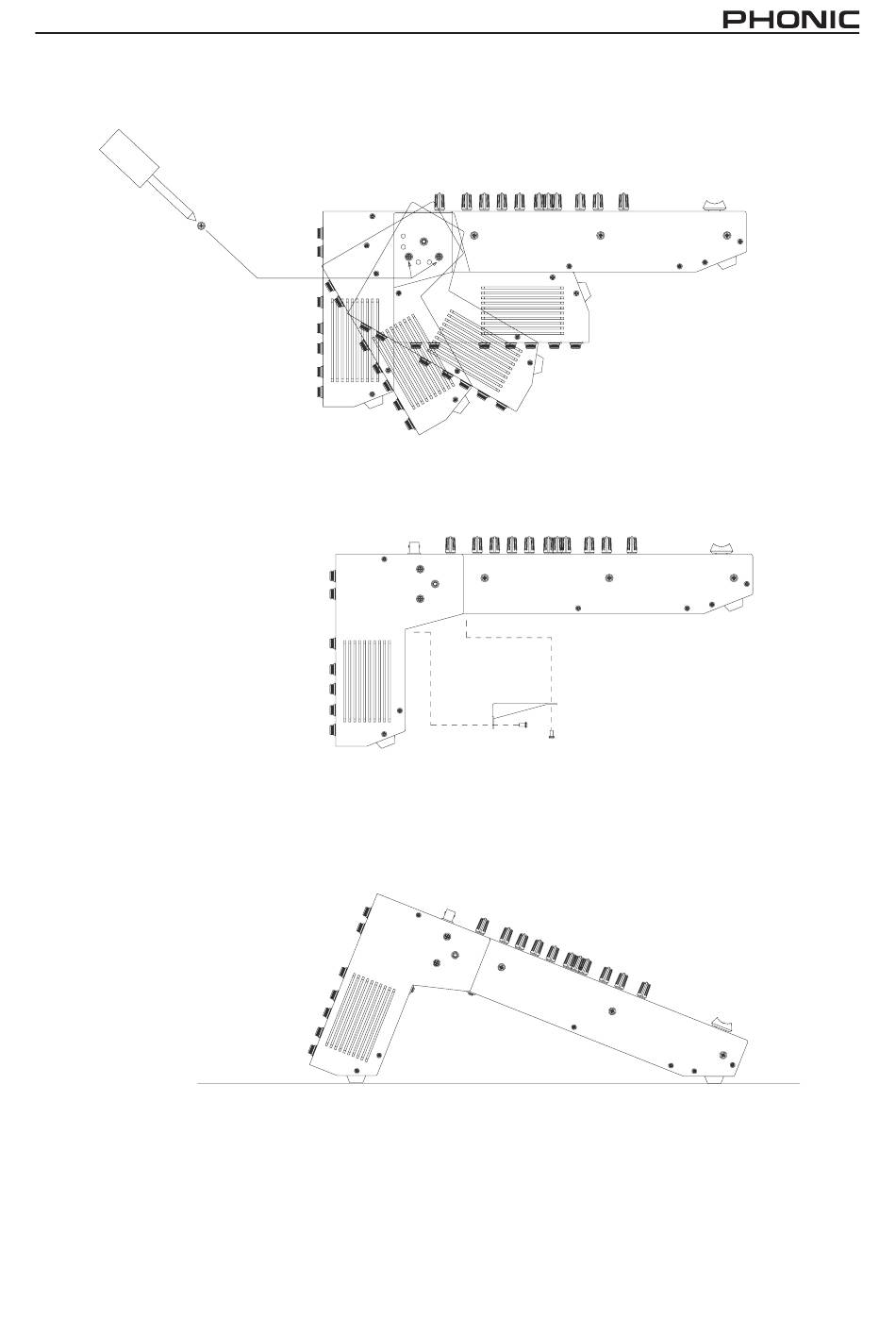 PHONIC